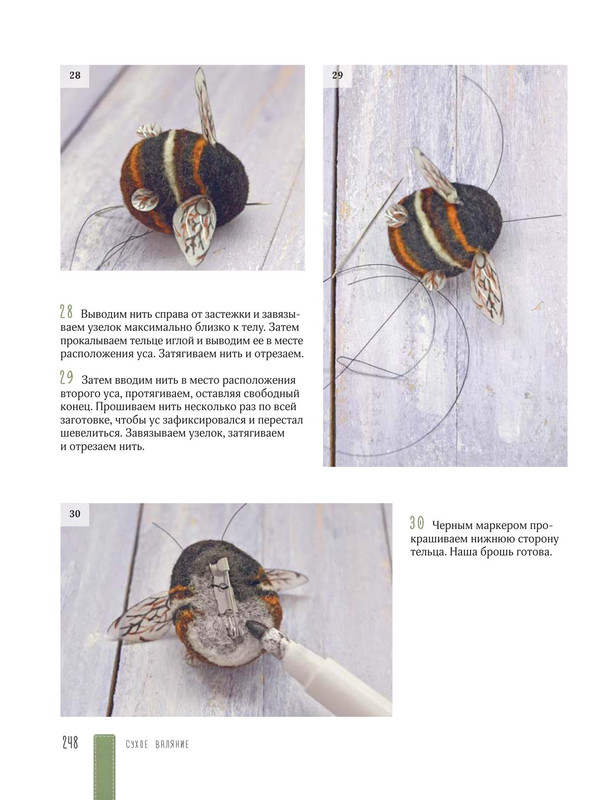 28

29

28 Выводим нить справа от застежки и завязываем узелок максимально близко к телу. Затем прокалываем тельце иглой и выводим ее в месте расположения уса. Затягиваем нить и отрезаем.

29 Затем вводим нить в место расположения второго уса, протягиваем, оставляя свободный конец. Прошиваем нить несколько раз по всей заготовке, чтобы ус зафиксировался и перестал шевелиться. Завязываем узелок, затягиваем и отрезаем нить.

30

30 Черным маркером прокрашиваем нижнюю сторону тельца. Наша брошь готова.

248 СУХОЕ ВАЛЯНИЕ